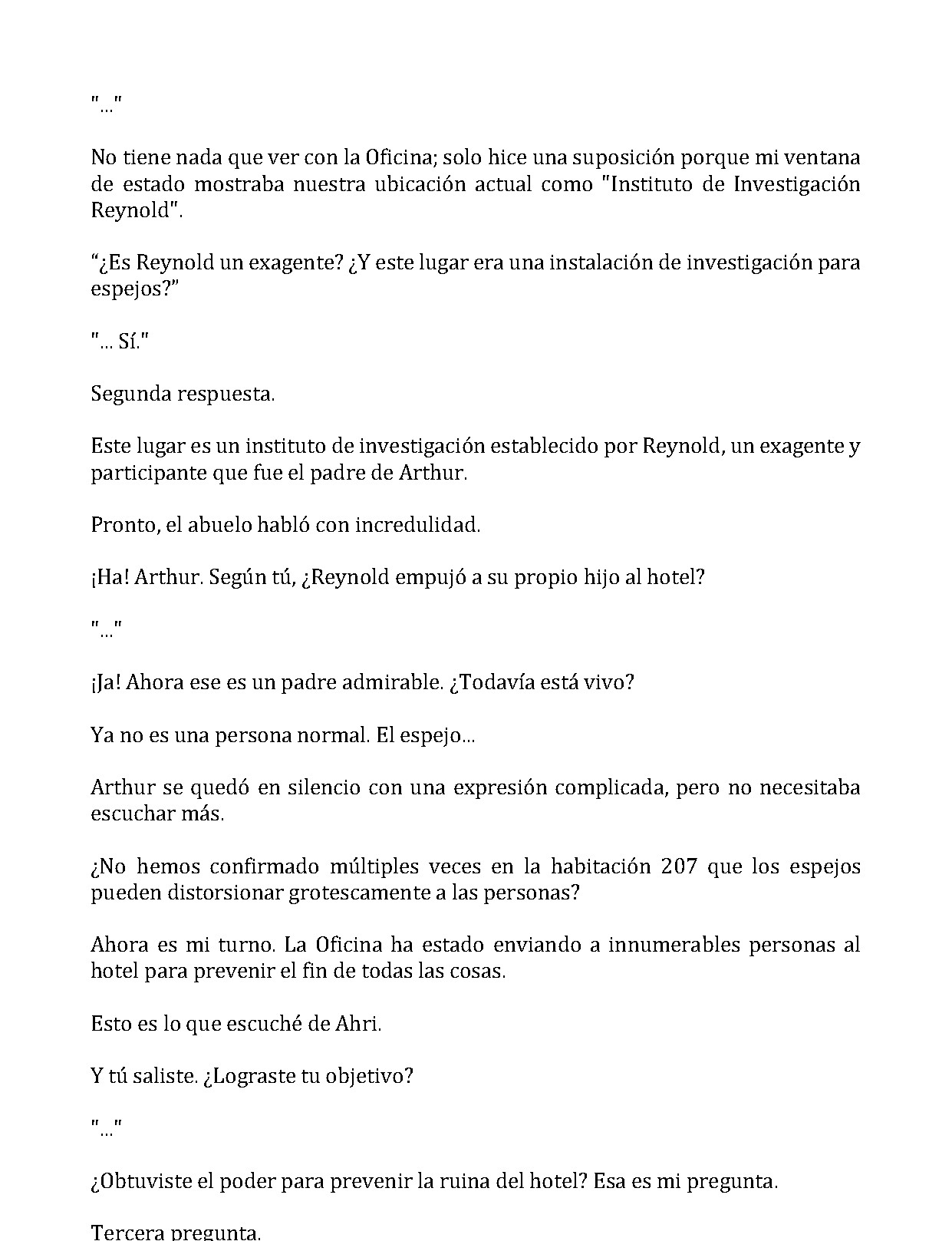 "..."

No tiene nada que ver con la Oficina; solo hice una suposición porque mi ventana de estado mostraba nuestra ubicación actual como "Instituto de Investigación Reynold".

“¿Es Reynold un exagente? ¿Y este lugar era una instalación de investigación para espejos?”

"... Sí."

Segunda respuesta.

Este lugar es un instituto de investigación establecido por Reynold, un exagente y participante que fue el padre de Arthur.

Pronto, el abuelo habló con incredulidad.

¡Ha! Arthur. Según tú, ¿Reynold empujó a su propio hijo al hotel?

"..."

¡Ja! Ahora ese es un padre admirable. ¿Todavía está vivo?

Ya no es una persona normal. El espejo...

Arthur se quedó en silencio con una expresión complicada, pero no necesitaba escuchar más.

¿No hemos confirmado múltiples veces en la habitación 207 que los espejos pueden distorsionar grotescamente a las personas?

Ahora es mi turno. La Oficina ha estado enviando a innumerables personas al hotel para prevenir el fin de todas las cosas.

Esto es lo que escuché de Ahri.

Y tú saliste. ¿Lograste tu objetivo?

"..."

¿Obtuviste el poder para prevenir la ruina del hotel? Esa es mi pregunta.

Tercera pregunta.